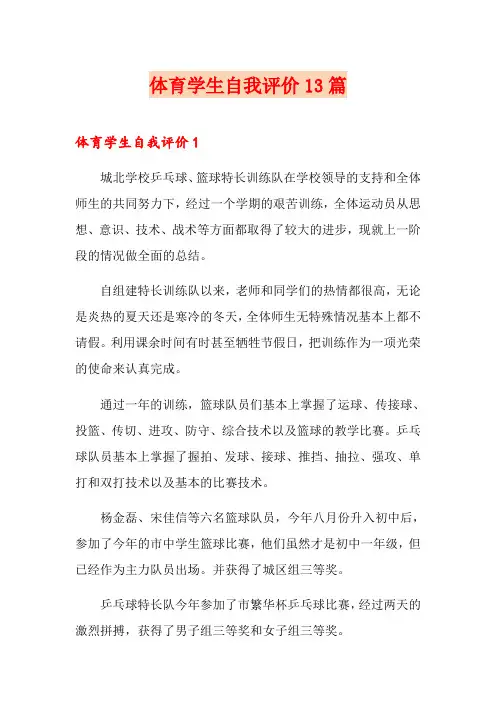 体育学生自我评价13篇

体育学生自我评价1

城北学校乒乓球、篮球特长训练队在学校领导的支持和全体师生的共同努力下，经过一个学期的艰苦训练，全体运动员从思想、意识、技术、战术等方面都取得了较大的进步，现就上一阶段的情况做全面的总结。

自组建特长训练队以来，老师和同学们的热情都很高，无论是炎热的夏天还是寒冷的冬天，全体师生无特殊情况基本上都不请假。利用课余时间有时甚至牺牲节假日，把训练作为一项光荣的使命来认真完成。

通过一年的训练，篮球队员们基本上掌握了运球、传接球、投篮、传切、进攻、防守、综合技术以及篮球的教学比赛。乒乓球队员基本上掌握了握拍、发球、接球、推挡、抽拉、强攻、单打和双打技术以及基本的比赛技术。

杨金磊、宋佳信等六名篮球队员，今年八月份升入初中后，参加了今年的市中学生篮球比赛，他们虽然才是初中一年级，但已经作为主力队员出场。并获得了城区组三等奖。

乒乓球特长队今年参加了市繁华杯乒乓球比赛，经过两天的激烈拼搏，获得了男子组三等奖和女子组三等奖。